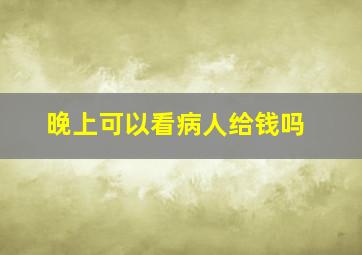 晚上可以看病人给钱吗